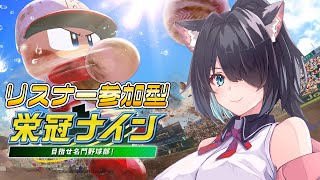 リスナー参加型
栄冠ナイン
目指せ名門野球部!